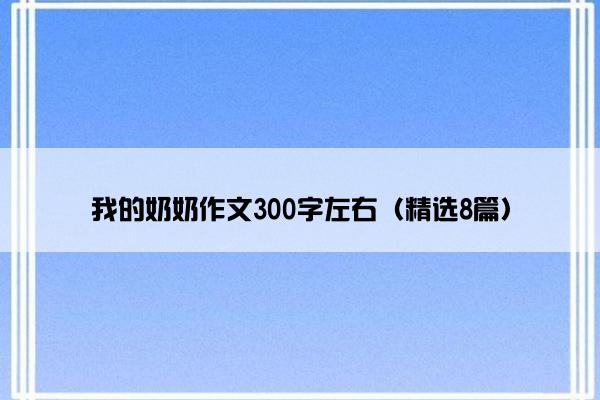 我的奶奶作文300字左右（精选8篇）